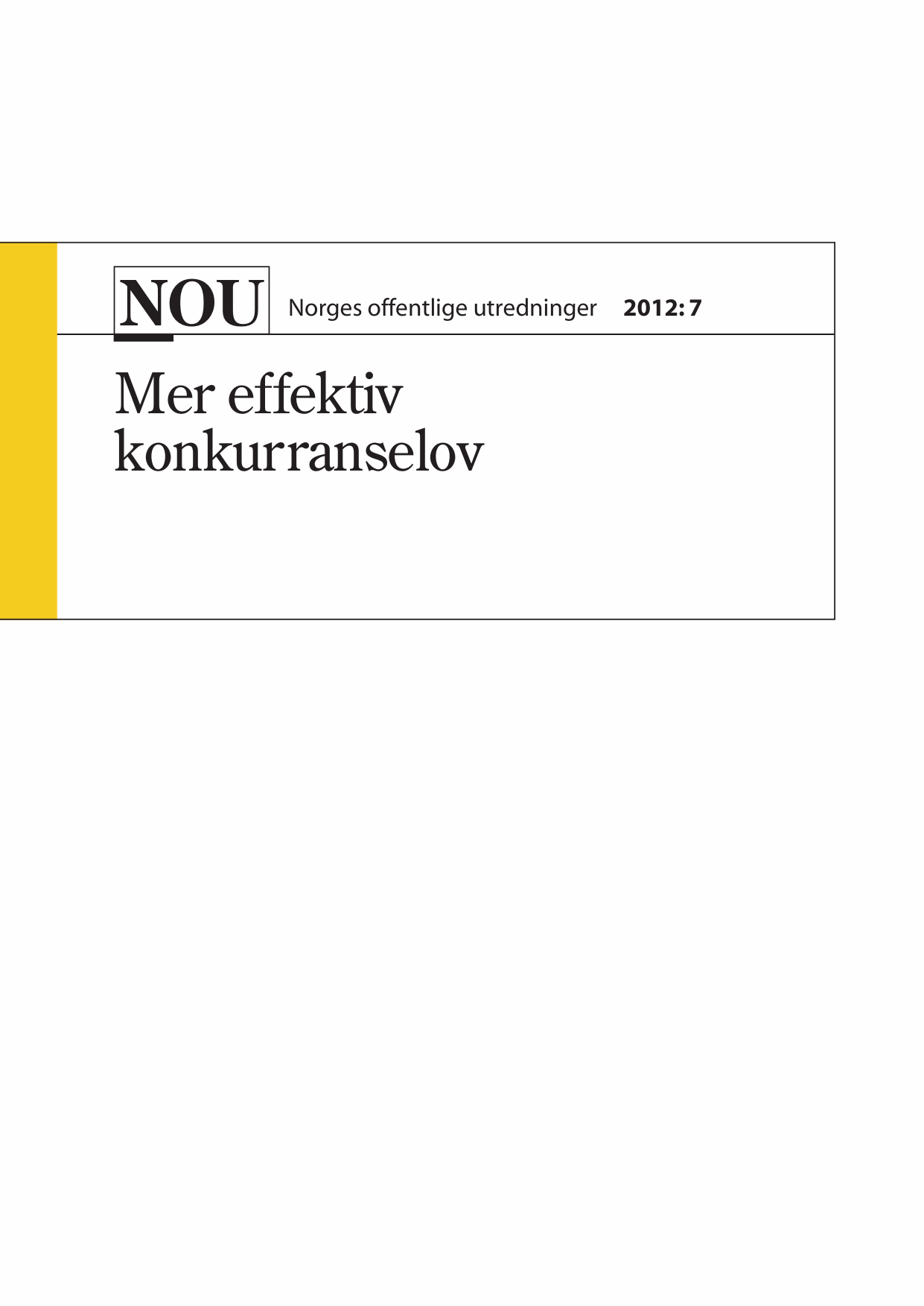 NOU Norges offentlige utredninger 2012: 7

Mer effektiv konkurranselov